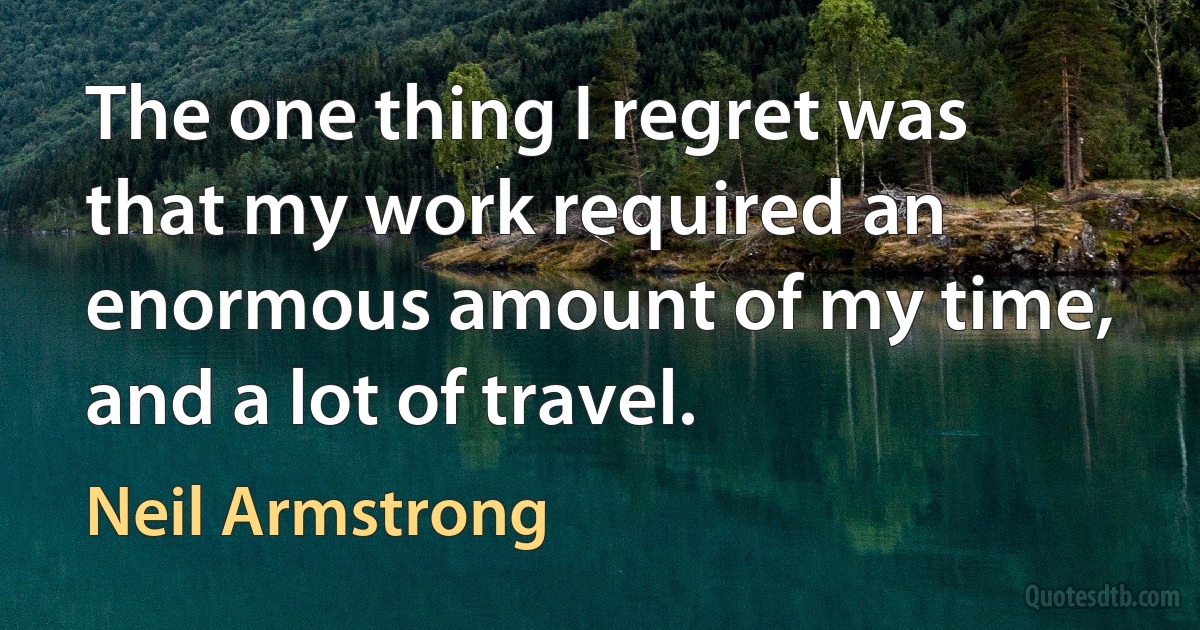 The one thing I regret was that my work required an enormous amount of my time, and a lot of travel.

Neil Armstrong

Quotesdtb.com